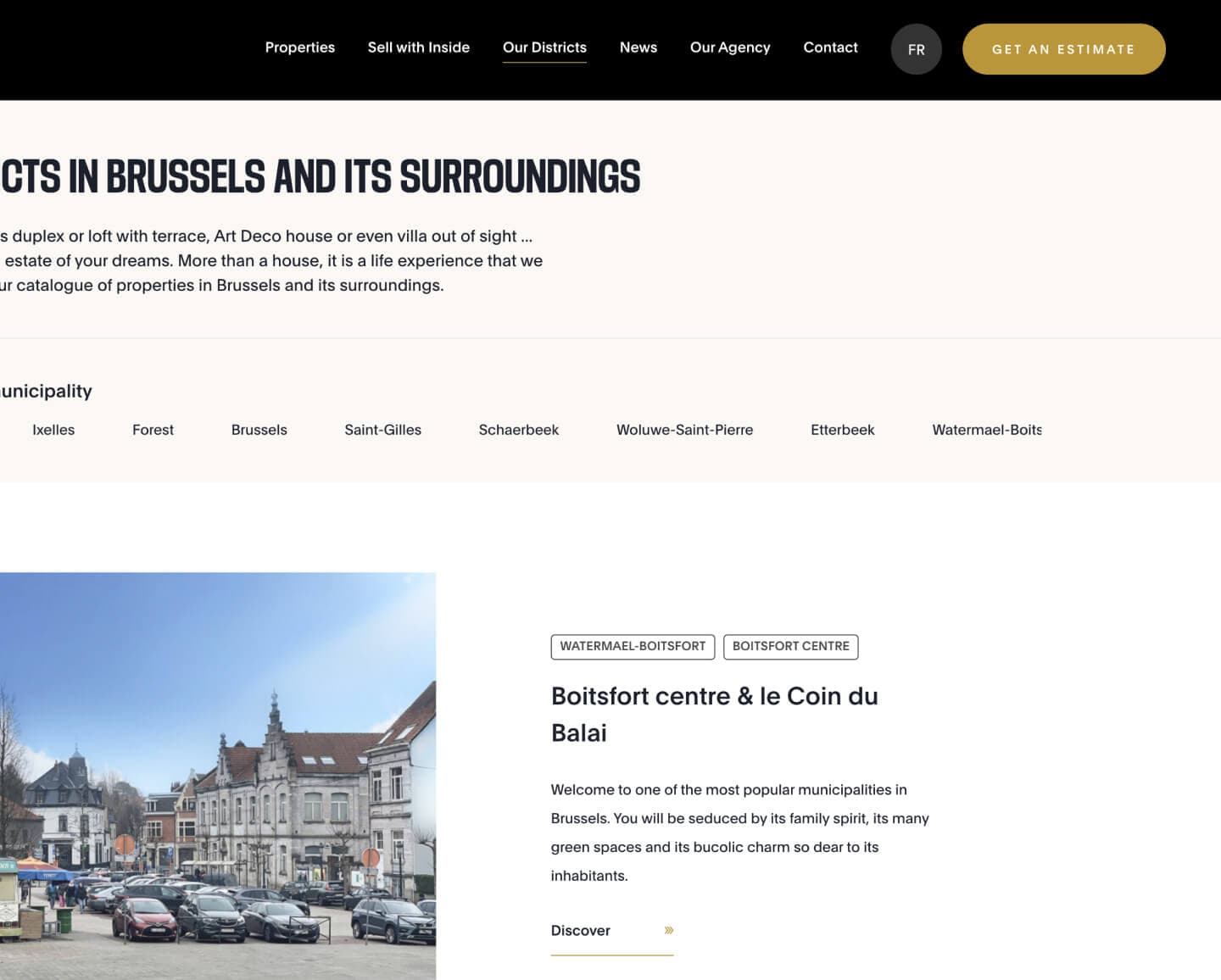 Properties Sell with Inside Our Districts News Our Agency Contact FR GET AN ESTIMATE

CTS IN BRUSSELS AND ITS SURROUNDINGS

s duplex or loft with terrace, Art Deco house or even villa out of sight ... estate of your dreams. More than a house, it is a life experience that we ur catalogue of properties in Brussels and its surroundings.

unicipality

Ixelles Forest Brussels Saint-Gilles Schaerbeek Woluwe-Saint-Pierre Etterbeek Watermael-Boits

WATERMAEL-BOITSFORT BOITSFORT CENTRE

Boitsfort centre & le Coin du Balai

Welcome to one of the most popular municipalities in Brussels. You will be seduced by its family spirit, its many green spaces and its bucolic charm so dear to its inhabitants.

Discover